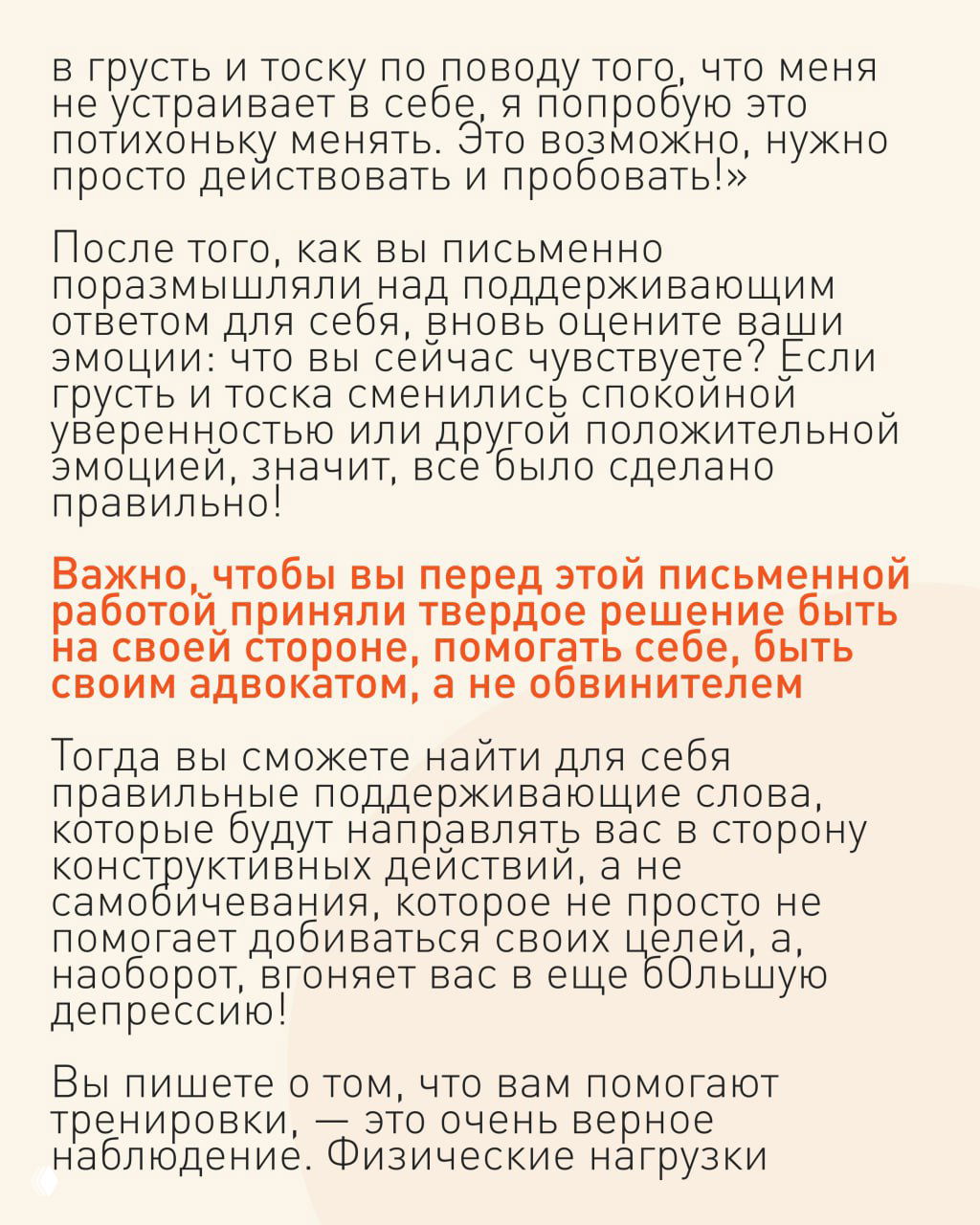 в грусть и тоску по поводу того, что меня не устраивает в себе, я попробую это потихоньку менять. Это возможно, нужно просто действовать и пробовать!»

После того, как вы письменно поразмышляли над поддерживающим ответом для себя, вновь оцените ваши эмоции: что вы сейчас чувствуете? Если грусть и тоска сменились спокойной уверенностью или другой положительной эмоцией, значит, все было сделано правильно!

Важно, чтобы вы перед этой письменной работой приняли твердое решение быть на своей стороне, помогать себе, быть своим адвокатом, а не обвинителем

Тогда вы сможете найти для себя правильные поддерживающие слова, которые будут направлять вас в сторону конструктивных действий, а не самобичевания, которое не просто не помогает добиваться своих целей, а, наоборот, вгоняет вас в еще бОльшую депрессию!

Вы пишете о том, что вам помогают тренировки, — это очень верное наблюдение. Физические нагрузки